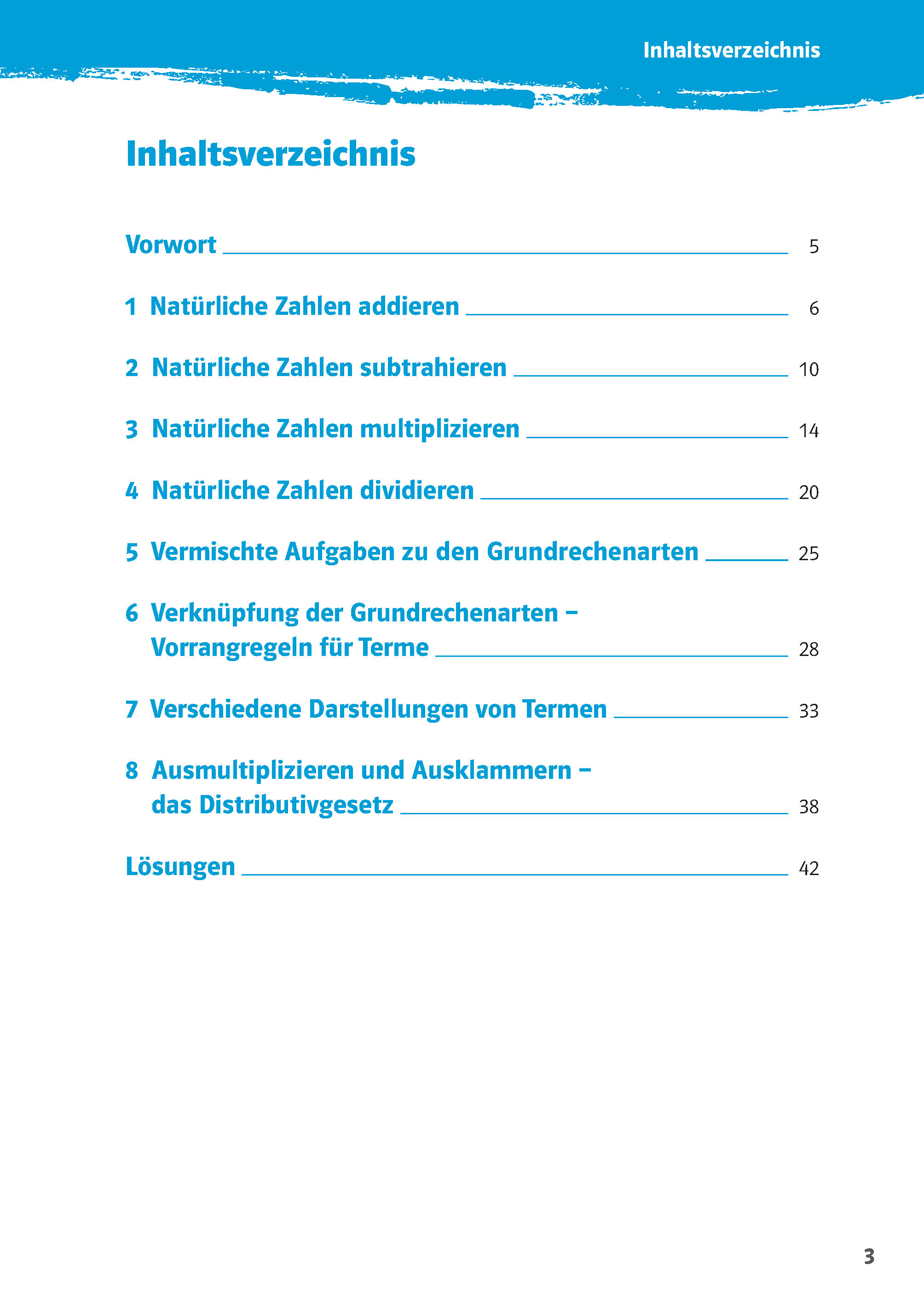 Inhaltsverzeichnis

Inhaltsverzeichnis

Vorwort 5

1 Natürliche Zahlen addieren 6

2 Natürliche Zahlen subtrahieren 10

3 Natürliche Zahlen multiplizieren 14

4 Natürliche Zahlen dividieren 20

5 Vermischte Aufgaben zu den Grundrechenarten 25

6 Verknüpfung der Grundrechenarten – Vorrangregeln für Terme 28

7 Verschiedene Darstellungen von Termen 33

8 Ausmultiplizieren und Ausklammern – das Distributivgesetz 38

Lösungen 42

3